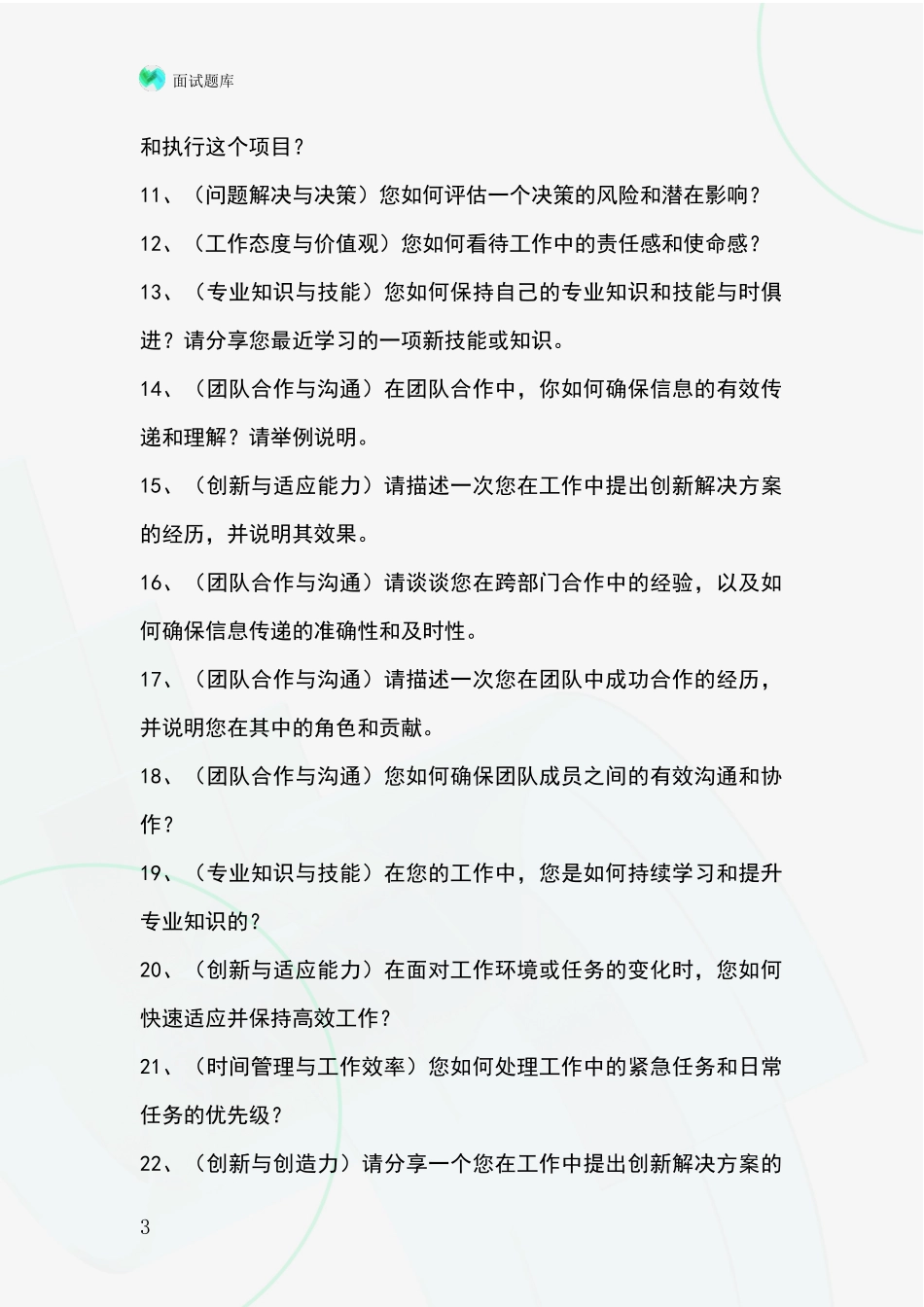 面试题库

和执行这个项目？

11、（问题解决与决策）您如何评估一个决策的风险和潜在影响？

12、（工作态度与价值观）您如何看待工作中的责任感和使命感？

13、（专业知识与技能）您如何保持自己的专业知识和技能与时俱进？请分享您最近学习的一项新技能或知识。

14、（团队合作与沟通）在团队合作中，你如何确保信息的有效传递和理解？请举例说明。

15、（创新与适应能力）请描述一次您在工作中提出创新解决方案的经历，并说明其效果。

16、（团队合作与沟通）请谈谈您在跨部门合作中的经验，以及如何确保信息传递的准确性和及时性。

17、（团队合作与沟通）请描述一次您在团队中成功合作的经历，并说明您在其中的角色和贡献。

18、（团队合作与沟通）您如何确保团队成员之间的有效沟通和协作？

19、（专业知识与技能）在您的工作中，您是如何持续学习和提升专业知识的？

20、（创新与适应能力）在面对工作环境或任务的变化时，您如何快速适应并保持高效工作？

21、（时间管理与工作效率）您如何处理工作中的紧急任务和日常任务的优先级？

22、（创新与创造力）请分享一个您在工作中提出创新解决方案的

3